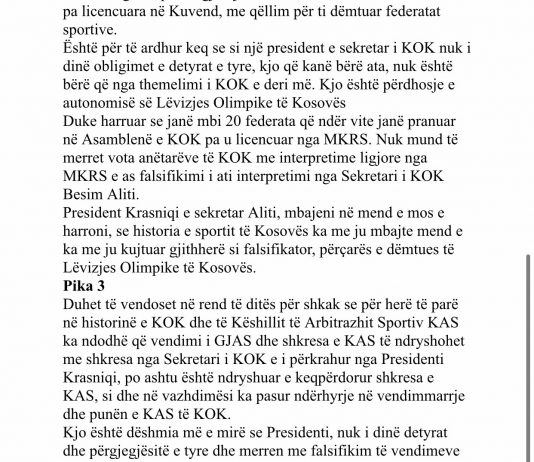 pa licencuara në Kuvend, me qëllim për ti dëmtuar federatat sportive.
Është për të ardhur keq se si një president e sekretar i KOK nuk i dinë obligimet e detyrat e tyre, kjo që kanë bërë ata, nuk është bërë që nga themelimi i KOK e deri më. Kjo është përdhosje e autonomisë së Lëvizjes Olimpike të Kosovës
Duke harruar se janë mbi 20 federata që ndër vite janë pranuar në Asamblenë e KOK pa u licencuar nga MKRS. Nuk mund të merret vota anëtarëve të KOK me interpretime ligjore nga MKRS e as falsifikimi i ati interpretimi nga Sekretari i KOK Besim Aliti.
President Krasniqi e sekretar Aliti, mbajeni në mend e mos e harroni, se historia e sportit të Kosovës ka me ju mbajte mend e ka me ju kujtuar gjithherë si falsifikator, përçarës e dëmtues të Lëvizjes Olimpike të Kosovës.
Pika 3
Duhet të vendoset në rend të ditës për shkak se për herë të parë në historinë e KOK dhe të Këshillit të Arbitrazhit Sportiv KAS ka ndodhë që vendimi i GJAS dhe shkresa e KAS të ndryshohet me shkresa nga Sekretari i KOK e i përkrahur nga Presidenti Krasniqi, po ashtu është ndryshuar e keqpërdorur shkresa e KAS, si dhe në vazhdimësi ka pasur ndërhyrje në vendimmarrje dhe punën e KAS të KOK.
Kjo është dëshmia më e mirë se Presidenti, nuk i dinë detyrat dhe përgjegjësitë e tyre dhe merren me falsifikim të vendimeve